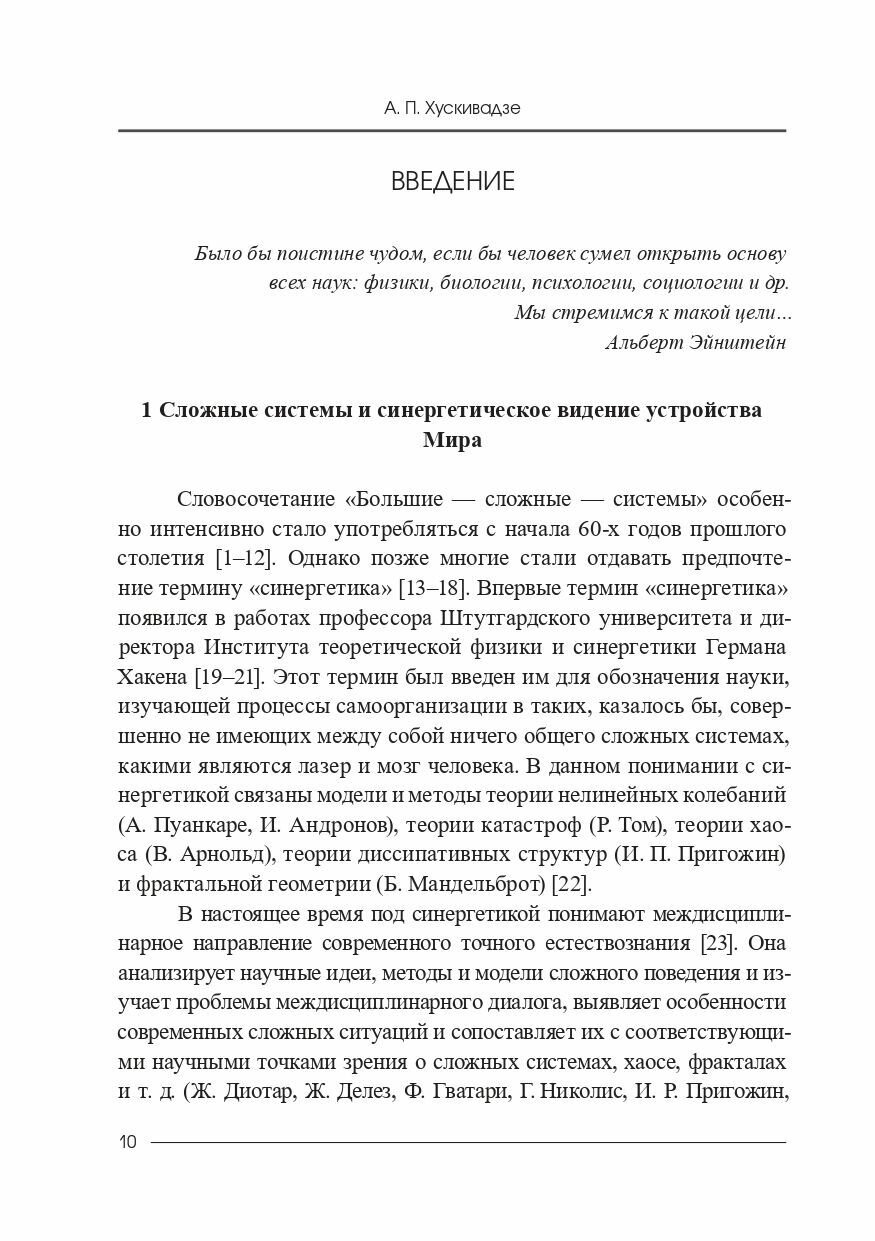 А. П. Хускивадзе

ВВЕДЕНИЕ

Было бы поистине чудом, если бы человек сумел открыть основу всех наук: физики, биологии, психологии, социологии и др. Мы стремимся к такой цели...
Альберт Эйнштейн

1 Сложные системы и синергетическое видение устройства Мира

Словосочетание «Большие — сложные — системы» особенно интенсивно стало употребляться с начала 60-х годов прошлого столетия [1–12]. Однако позже многие стали отдавать предпочтение термину «синергетика» [13–18]. Впервые термин «синергетика» появился в работах профессора Штутгардского университета и директора Института теоретической физики и синергетики Германа Хакена [19–21]. Этот термин был введен им для обозначения науки, изучающей процессы самоорганизации в таких, казалось бы, совершенно не имеющих между собой ничего общего сложных системах, какими являются лазер и мозг человека. В данном понимании с синергетикой связаны модели и методы теории нелинейных колебаний (А. Пуанкаре, И. Андронов), теории катастроф (Р. Том), теории хаоса (В. Арнольд), теории диссипативных структур (И. П. Пригожин) и фрактальной геометрии (Б. Мандельброт) [22].

В настоящее время под синергетикой понимают междисциплинарное направление современного точного естествознания [23]. Она анализирует научные идеи, методы и модели сложного поведения и изучает проблемы междисциплинарного диалога, выявляет особенности современных сложных ситуаций и сопоставляет их с соответствующими научными точками зрения о сложных системах, хаосе, фракталах и т. д. (Ж. Диотар, Ж. Делез, Ф. Гватари, Г. Николис, И. Р. Пригожин,

10